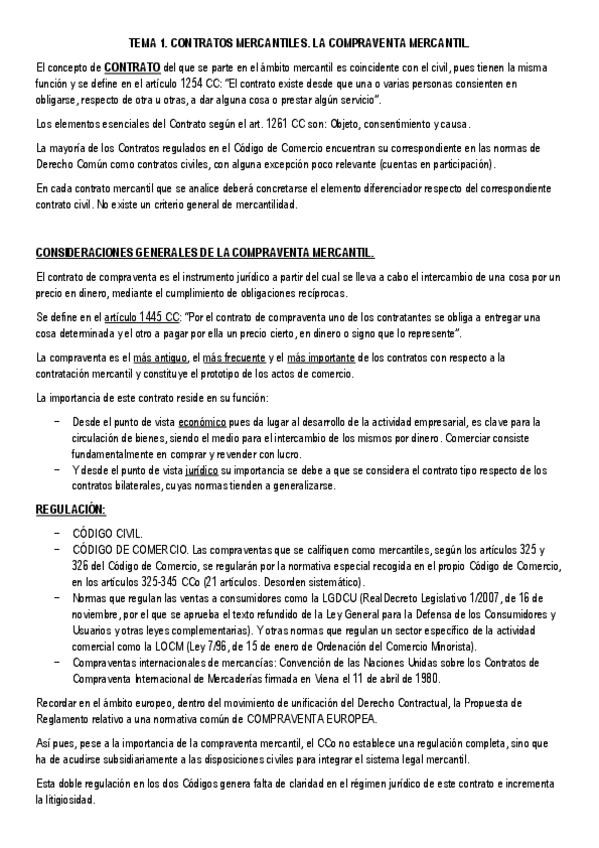 TEMA 1. CONTRATOS MERCANTILES. LA COMPRAVENTA MERCANTIL.

El concepto de CONTRATO del que se parte en el ámbito mercantil es coincidente con el civil, pues tienen la misma función y se define en el artículo 1254 CC: "El contrato existe desde que una o varias personas consienten en obligarse, respecto de otra u otras, a dar alguna cosa o prestar algún servicio".

Los elementos esenciales del Contrato según el art. 1261 CC son: Objeto, consentimiento y causa.

La mayoría de los Contratos regulados en el Código de Comercio encuentran su correspondiente en las normas de Derecho Común como contratos civiles, con alguna excepción poco relevante (cuentas en participación).

En cada contrato mercantil que se analice deberá concretarse el elemento diferenciador respecto del correspondiente contrato civil. No existe un criterio general de mercantilidad.

CONSIDERACIONES GENERALES DE LA COMPRAVENTA MERCANTIL.

El contrato de compraventa es el instrumento jurídico a partir del cual se lleva a cabo el intercambio de una cosa por un precio en dinero, mediante el cumplimiento de obligaciones recíprocas.

Se define en el artículo 1445 CC: "Por el contrato de compraventa uno de los contratantes se obliga a entregar una cosa determinada y el otro a pagar por ella un precio cierto, en dinero o signo que lo represente".

La compraventa es el más antiguo, el más frecuente y el más importante de los contratos con respecto a la contratación mercantil y constituye el prototipo de los actos de comercio.

La importancia de este contrato reside en su función:

– Desde el punto de vista económico pues da lugar al desarrollo de la actividad empresarial, es clave para la circulación de bienes, siendo el medio para el intercambio de los mismos por dinero. Comerciar consiste fundamentalmente en comprar y revender con lucro.
– Y desde el punto de vista jurídico su importancia se debe a que se considera el contrato tipo respecto de los contratos bilaterales, cuyas normas tienden a generalizarse.

REGULACIÓN:

– CÓDIGO CIVIL.
– CÓDIGO DE COMERCIO. Las compraventas que se califiquen como mercantiles, según los artículos 325 y 326 del Código de Comercio, se regularán por la normativa especial recogida en el propio Código de Comercio, en los artículos 325-345 CCo (21 artículos. Desorden sistemático).
– Normas que regulan las ventas a consumidores como la LGDCU (Real Decreto Legislativo 1/2007, de 16 de noviembre, por el que se aprueba el texto refundido de la Ley General para la Defensa de los Consumidores y Usuarios y otras leyes complementarias). Y otras normas que regulan un sector específico de la actividad comercial como la LOCM (Ley 7/96, de 15 de enero de Ordenación del Comercio Minorista).
– Compraventas internacionales de mercancías: Convención de las Naciones Unidas sobre los Contratos de Compraventa Internacional de Mercaderías firmada en Viena el 11 de abril de 1980.

Recordar en el ámbito europeo, dentro del movimiento de unificación del Derecho Contractual, la Propuesta de Reglamento relativo a una normativa común de COMPRAVENTA EUROPEA.

Así pues, pese a la importancia de la compraventa mercantil, el CCo no establece una regulación completa, sino que ha de acudirse subsidiariamente a las disposiciones civiles para integrar el sistema legal mercantil.

Esta doble regulación en los dos Códigos genera falta de claridad en el régimen jurídico de este contrato e incrementa la litigiosidad.